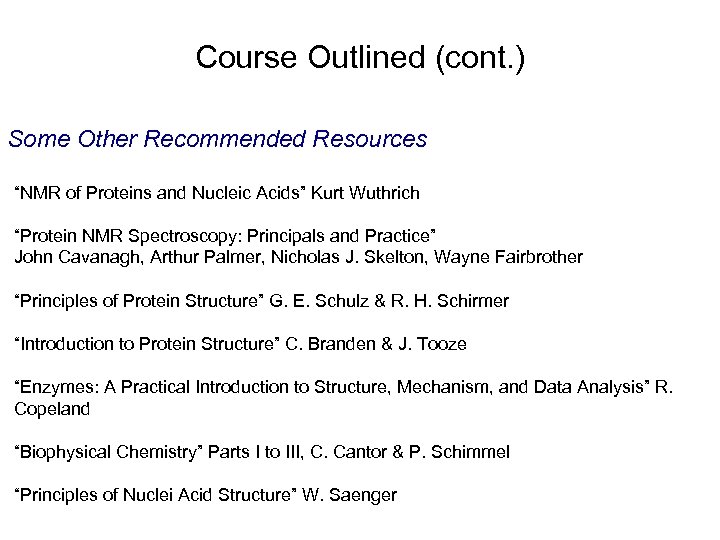 Course Outlined (cont.)

Some Other Recommended Resources

“NMR of Proteins and Nucleic Acids” Kurt Wuthrich

“Protein NMR Spectroscopy: Principals and Practice”
John Cavanagh, Arthur Palmer, Nicholas J. Skelton, Wayne Fairbrother

“Principles of Protein Structure” G. E. Schulz & R. H. Schirmer

“Introduction to Protein Structure” C. Branden & J. Tooze

“Enzymes: A Practical Introduction to Structure, Mechanism, and Data Analysis” R. Copeland

“Biophysical Chemistry” Parts I to III, C. Cantor & P. Schimmel

“Principles of Nuclei Acid Structure” W. Saenger